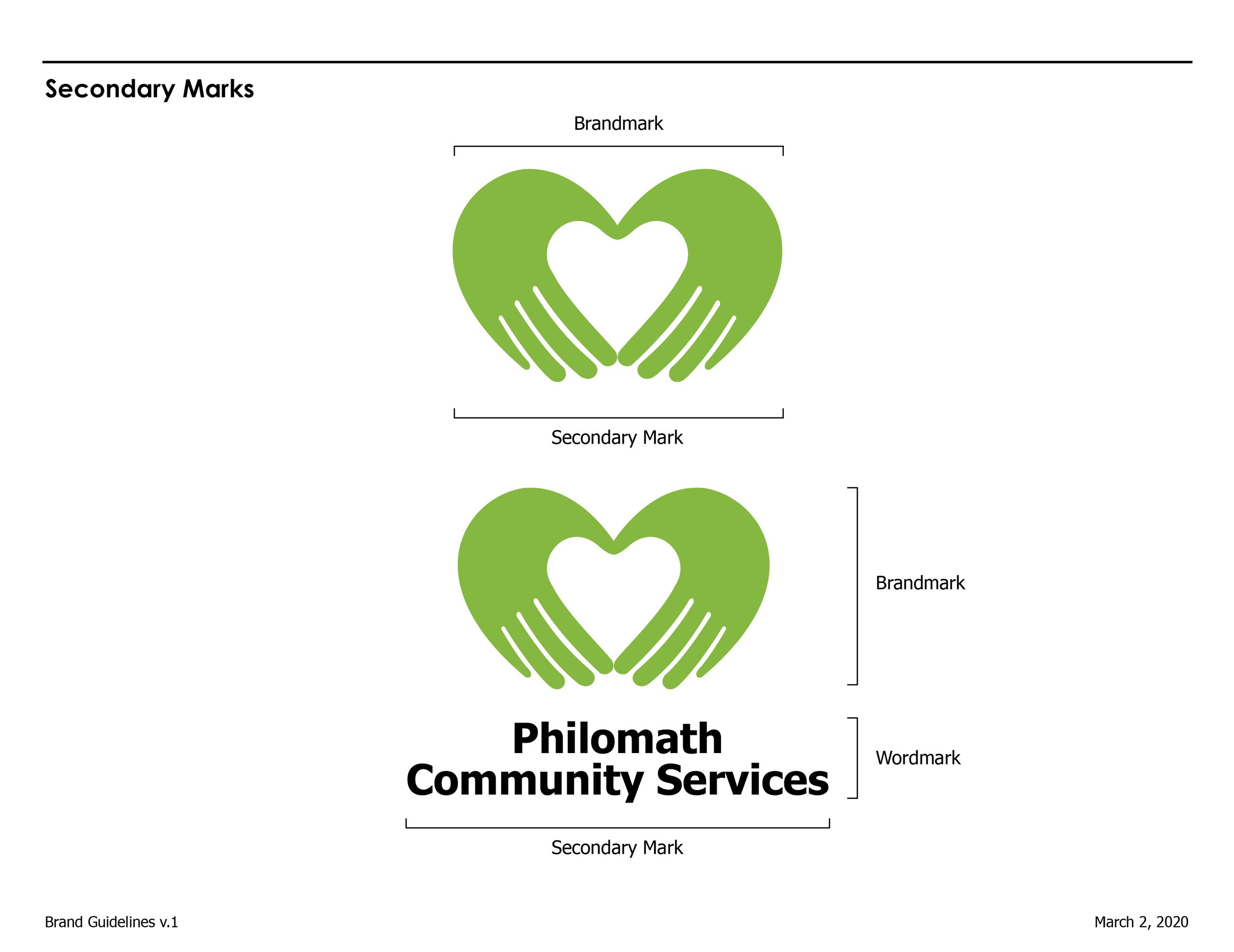 Secondary Marks

Brandmark

Secondary Mark

Brandmark

Philomath
Community Services

Wordmark

Secondary Mark

Brand Guidelines v.1

March 2, 2020